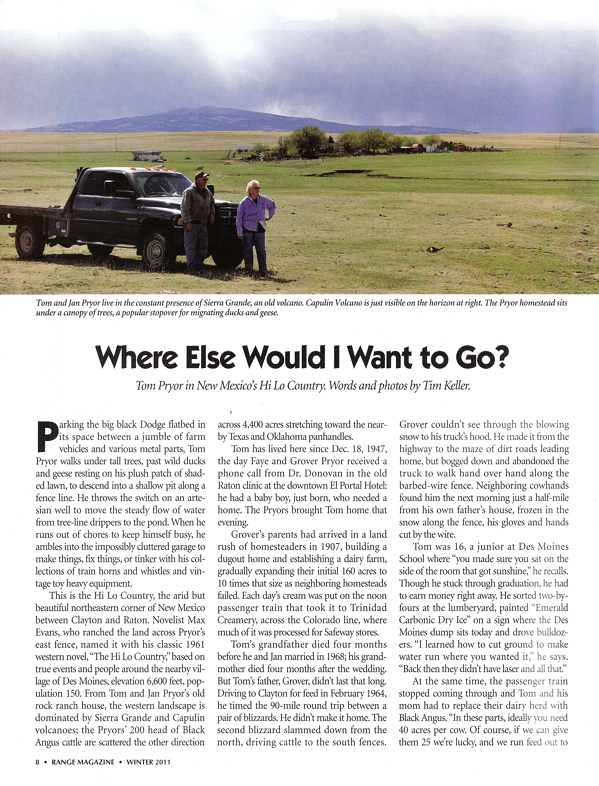 Tom and Jan Pryor live in the constant presence of Sierra Grande, an old volcano. Capulin Volcano is just visible on the horizon at right. The Pryor homestead sits under a canopy of trees, a popular stopover for migrating ducks and geese.

Where Else Would I Want to Go?

Tom Pryor in New Mexico's Hi Lo Country. Words and photos by Tim Keller.

Parking the big black Dodge flatbed in its space between a jumble of farm vehicles and various metal parts, Tom Pryor walks under tall trees, past wild ducks and geese resting on his plush patch of shaded lawn, to descend into a shallow pit along a fence line. He throws the switch on an artesian well to move the steady flow of water from tree-line drippers to the pond. When he runs out of chores to keep himself busy, he ambles into the impossibly cluttered garage to make things, fix things, or tinker with his collections of train horns and whistles and vintage toy heavy equipment.

This is the Hi Lo Country, the arid but beautiful northeastern corner of New Mexico between Clayton and Raton. Novelist Max Evans, who ranched the land across Pryor's east fence, named it with his classic 1961 western novel, "The Hi Lo Country," based on true events and people around the nearby village of Des Moines, elevation 6,600 feet, population 150. From Tom and Jan Pryor's old rock ranch house, the western landscape is dominated by Sierra Grande and Capulin volcanoes; the Pryors' 200 head of Black Angus cattle are scattered the other direction across 4,400 acres stretching toward the nearby Texas and Oklahoma panhandles.

Tom has lived here since Dec. 18, 1947, the day Faye and Grover Pryor received a phone call from Dr. Donovan in the old Raton clinic at the downtown El Portal Hotel: he had a baby boy, just born, who needed a home. The Pryors brought Tom home that evening.

Grover's parents had arrived in a land rush of homesteaders in 1907, building a dugout home and establishing a dairy farm, gradually expanding their initial 160 acres to 10 times that size as neighboring homesteads failed. Each day's cream was put on the noon passenger train that took it to Trinidad Creamery, across the Colorado line, where much of it was processed for Safeway stores.

Tom's grandfather died four months before he and Jan married in 1968; his grandmother died four months after the wedding. But Tom's father, Grover, didn't last that long. Driving to Clayton for feed in February 1964, he timed the 90-mile round trip between a pair of blizzards. He didn't make it home. The second blizzard slammed down from the north, driving cattle to the south fences. Grover couldn't see through the blowing snow to his truck's hood. He made it from the highway to the maze of dirt roads leading home, but bogged down and abandoned the truck to walk hand over hand along the barbed-wire fence. Neighboring cowhands found him the next morning just a half-mile from his own father's house, frozen in the snow along the fence, his gloves and hands cut by the wire.

Tom was 16, a junior at Des Moines School where "you made sure you sat on the side of the room that got sunshine," he recalls. Though he stuck through graduation, he had to earn money right away. He sorted two-by-fours at the lumberyard, painted "Emerald Carbonic Dry Ice" on a sign where the Des Moines dump sits today and drove bulldozers. "I learned how to cut ground to make water run where you wanted it," he says. "Back then they didn't have laser and all that."

At the same time, the passenger train stopped coming through and Tom and his mom had to replace their dairy herd with Black Angus. "In these parts, ideally you need 40 acres per cow. Of course, if we can give them 25 we're lucky, and we run feed out to

8 • RANGE MAGAZINE • WINTER 2011